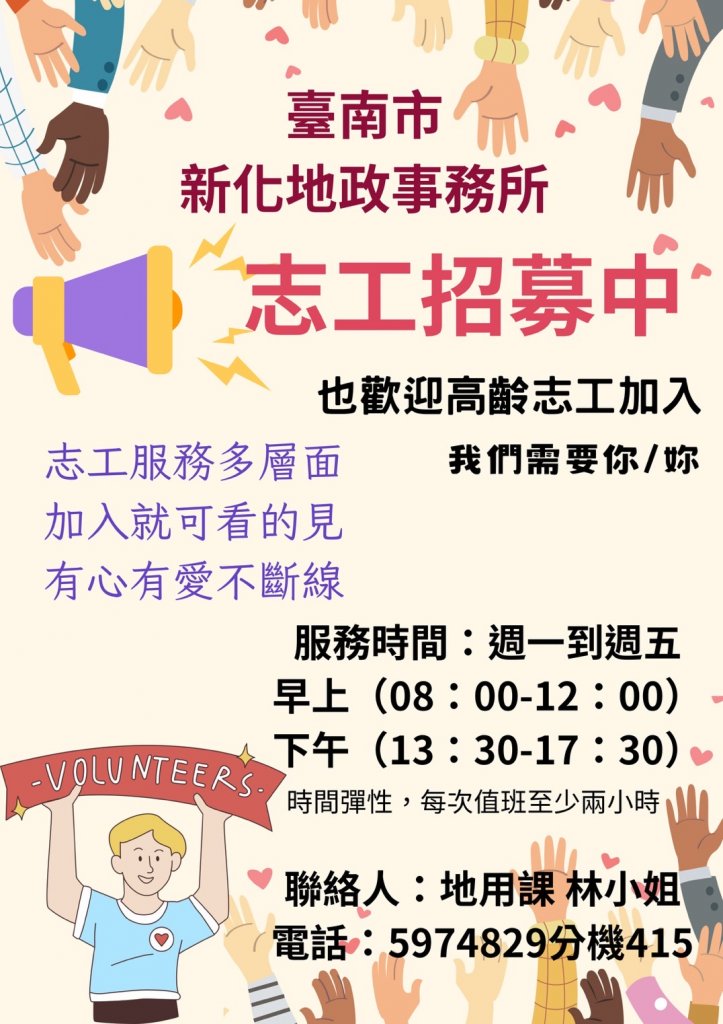 臺南市
新化地政事務所

志工招募中

也歡迎高齡志工加入

我們需要你/妳

志工服務多層面
加入就可看的見
有心有愛不斷線

服務時間：週一到週五
早上（08：00-12：00）
下午（13：30-17：30）
時間彈性，每次值班至少兩小時

-VOLUNTEERS-

聯絡人：地用課 林小姐
電話：5974829分機415